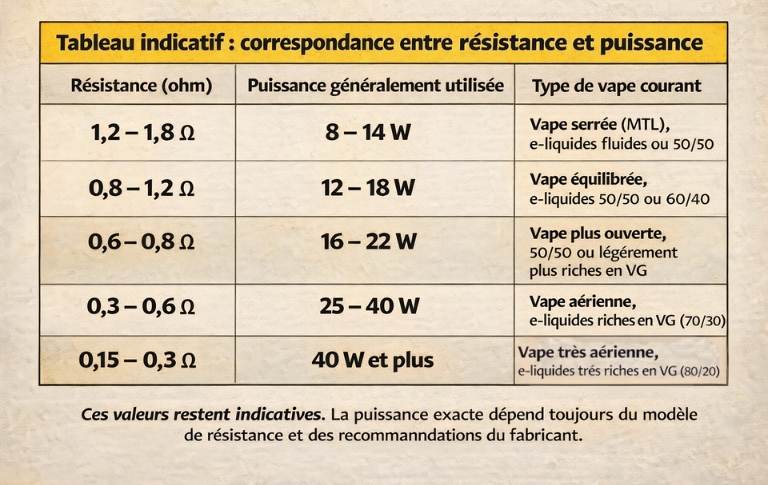 Tableau indicatif : correspondance entre résistance et puissance

| Résistance (ohm) | Puissance généralement utilisée | Type de vape courant |
|---|---|---|
| 1,2 – 1,8 Ω | 8 – 14 W | Vape serrée (MTL), e-liquides fluides ou 50/50 |
| 0,8 – 1,2 Ω | 12 – 18 W | Vape équilibrée, e-liquides 50/50 ou 60/40 |
| 0,6 – 0,8 Ω | 16 – 22 W | Vape plus ouverte, 50/50 ou légérement plus riches en VG |
| 0,3 – 0,6 Ω | 25 – 40 W | Vape aérienne, e-liquides riches en VG (70/30) |
| 0,15 – 0,3 Ω | 40 W et plus | Vape très aérienne, e-liquides trés riches en VG (80/20) |

Ces valeurs restent indicatives. La puissance exacte dépend toujours du modèle de résistance et des recommanndations du fabricant.